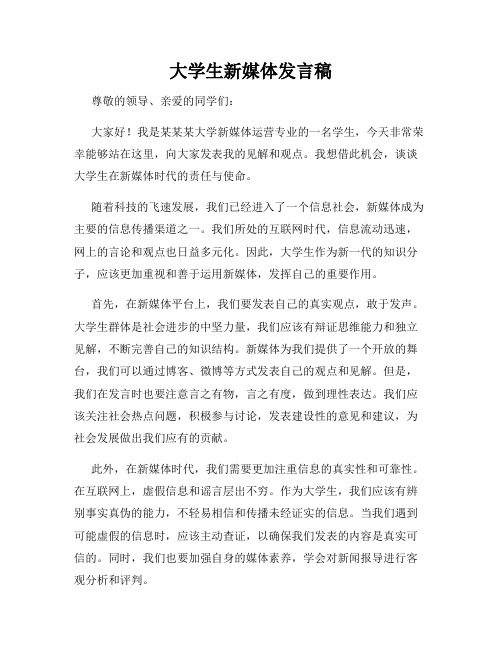 大学生新媒体发言稿

尊敬的领导、亲爱的同学们：

大家好！我是某某某大学新媒体运营专业的一名学生，今天非常荣幸能够站在这里，向大家发表我的见解和观点。我想借此机会，谈谈大学生在新媒体时代的责任与使命。

随着科技的飞速发展，我们已经进入了一个信息社会，新媒体成为主要的信息传播渠道之一。我们所处的互联网时代，信息流动迅速，网上的言论和观点也日益多元化。因此，大学生作为新一代的知识分子，应该更加重视和善于运用新媒体，发挥自己的重要作用。

首先，在新媒体平台上，我们要发表自己的真实观点，敢于发声。大学生群体是社会进步的中坚力量，我们应该有辩证思维能力和独立见解，不断完善自己的知识结构。新媒体为我们提供了一个开放的舞台，我们可以通过博客、微博等方式发表自己的观点和见解。但是，我们在发言时也要注意言之有物，言之有度，做到理性表达。我们应该关注社会热点问题，积极参与讨论，发表建设性的意见和建议，为社会发展做出我们应有的贡献。

此外，在新媒体时代，我们需要更加注重信息的真实性和可靠性。在互联网上，虚假信息和谣言层出不穷。作为大学生，我们应该有辨别事实真伪的能力，不轻易相信和传播未经证实的信息。当我们遇到可能虚假的信息时，应该主动查证，以确保我们发表的内容是真实可信的。同时，我们也要加强自身的媒体素养，学会对新闻报导进行客观分析和评判。